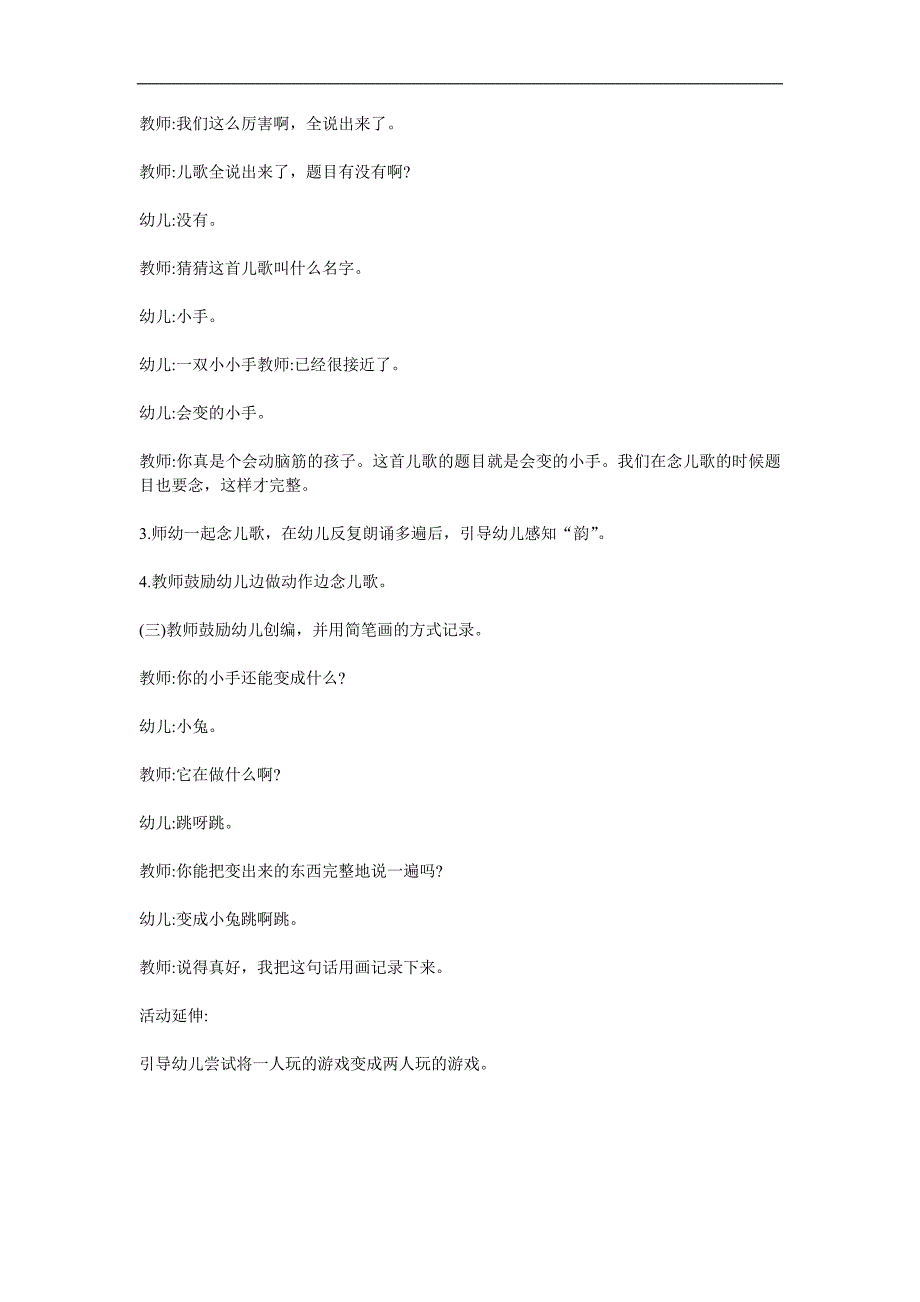 教师:我们这么厉害啊，全说出来了。

教师:儿歌全说出来了，题目有没有啊?

幼儿:没有。

教师:猜猜这首儿歌叫什么名字。

幼儿:小手。

幼儿:一双小小手教师:已经很接近了。

幼儿:会变的小手。

教师:你真是个会动脑筋的孩子。这首儿歌的题目就是会变的小手。我们在念儿歌的时候题目也要念，这样才完整。

3.师幼一起念儿歌，在幼儿反复朗诵多遍后，引导幼儿感知“韵”。

4.教师鼓励幼儿边做动作边念儿歌。

(三)教师鼓励幼儿创编，并用简笔画的方式记录。

教师:你的小手还能变成什么?

幼儿:小兔。

教师:它在做什么啊?

幼儿:跳呀跳。

教师:你能把变出来的东西完整地说一遍吗?

幼儿:变成小兔跳啊跳。

教师:说得真好，我把这句话用画记录下来。

活动延伸:

引导幼儿尝试将一人玩的游戏变成两人玩的游戏。